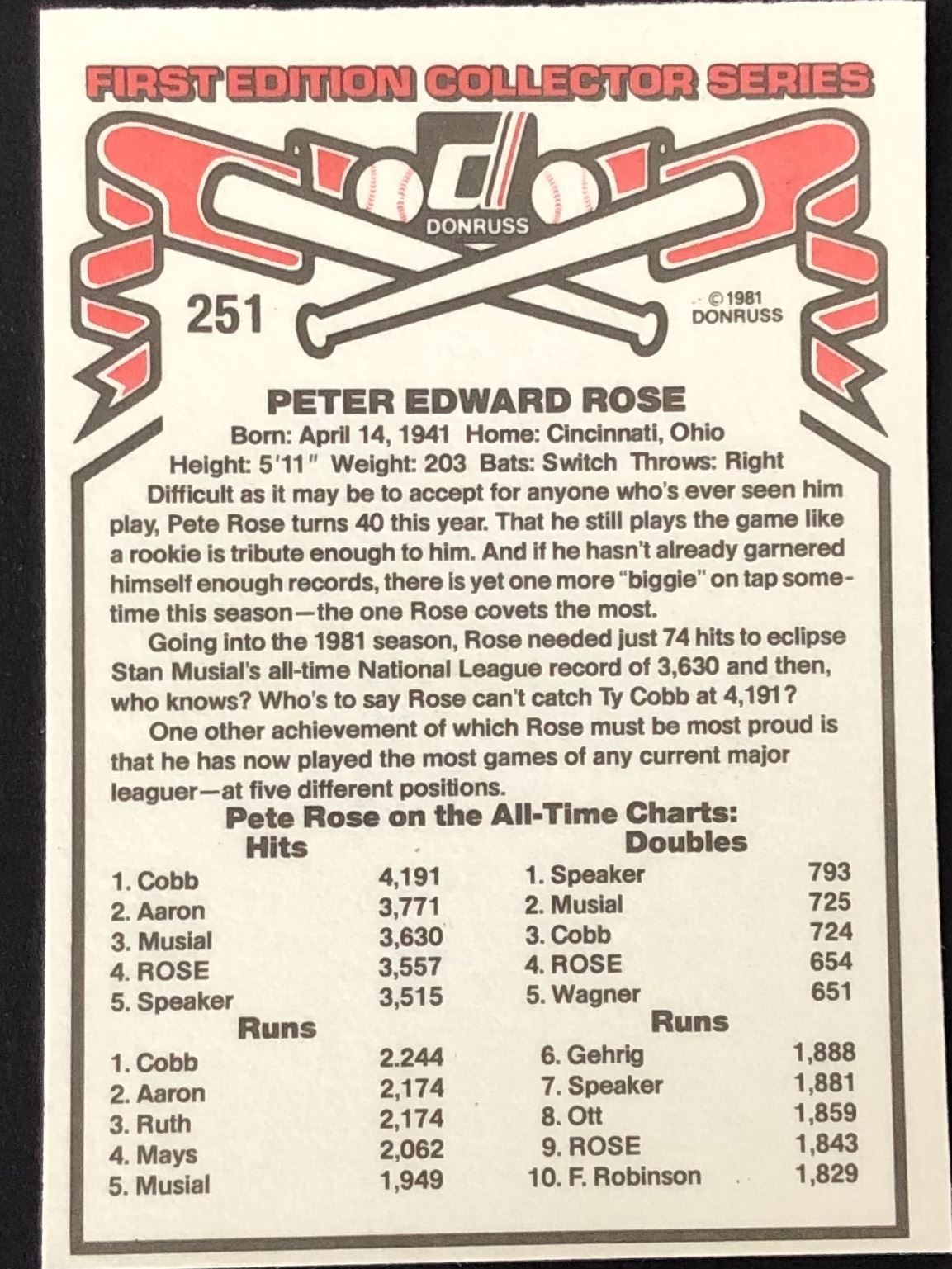 FIRST EDITION COLLECTOR SERIES

DONRUSS

251

©1981
DONRUSS

PETER EDWARD ROSE

Born: April 14, 1941 Home: Cincinnati, Ohio

Height: 5'11" Weight: 203 Bats: Switch Throws: Right

Difficult as it may be to accept for anyone who's ever seen him play, Pete Rose turns 40 this year. That he still plays the game like a rookie is tribute enough to him. And if he hasn't already garnered himself enough records, there is yet one more "biggie" on tap sometime this season—the one Rose covets the most.

Going into the 1981 season, Rose needed just 74 hits to eclipse Stan Musial's all-time National League record of 3,630 and then, who knows? Who's to say Rose can't catch Ty Cobb at 4,191?

One other achievement of which Rose must be most proud is that he has now played the most games of any current major leaguer—at five different positions.

Pete Rose on the All-Time Charts:

Hits
1. Cobb 4,191
2. Aaron 3,771
3. Musial 3,630
4. ROSE 3,557
5. Speaker 3,515

Runs
1. Cobb 2.244
2. Aaron 2,174
3. Ruth 2,174
4. Mays 2,062
5. Musial 1,949

Doubles
1. Speaker 793
2. Musial 725
3. Cobb 724
4. ROSE 654
5. Wagner 651

Runs
6. Gehrig 1,888
7. Speaker 1,881
8. Ott 1,859
9. ROSE 1,843
10. F. Robinson 1,829